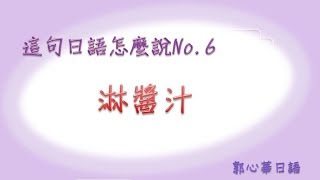 這句日語怎麼說No.6

淋醬汁

郭心華日語